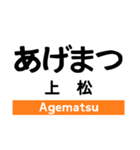 あげまつ
上　松
Agematsu